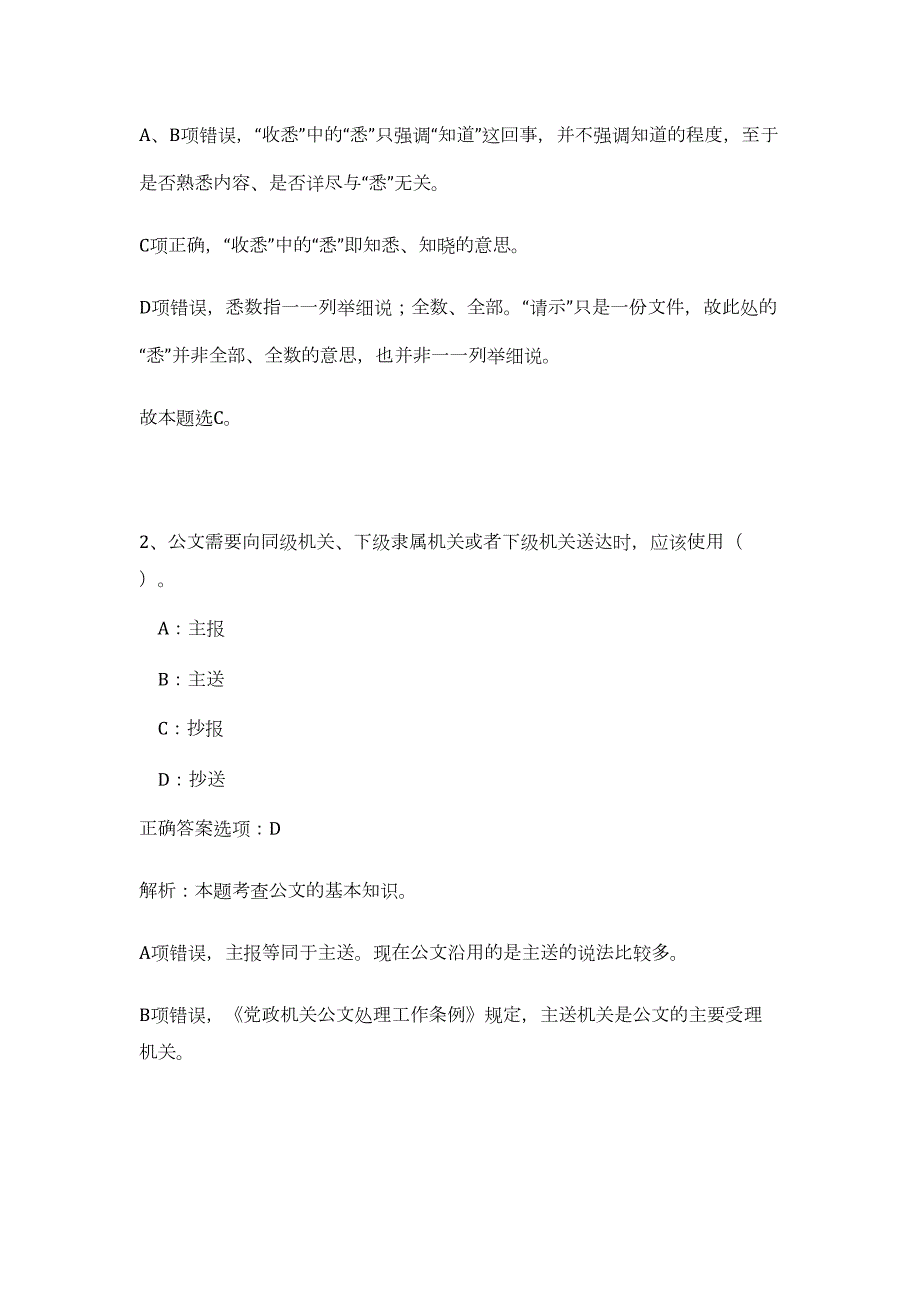 A、B项错误，“收悉”中的“悉”只强调“知道”这回事，并不强调知道的程度，至于是否熟悉内容、是否详尽与“悉”无关。

C项正确，“收悉”中的“悉”即知悉、知晓的意思。

D项错误，悉数指一一列举细说；全数、全部。“请示”只是一份文件，故此处的“悉”并非全部、全数的意思，也并非一一列举细说。

故本题选C。

2、公文需要向同级机关、下级隶属机关或者下级机关送达时，应该使用（ ）。

A：主报

B：主送

C：抄报

D：抄送

正确答案选项：D

解析：本题考查公文的基本知识。

A项错误，主报等同于主送。现在公文沿用的是主送的说法比较多。

B项错误，《党政机关公文处理工作条例》规定，主送机关是公文的主要受理机关。